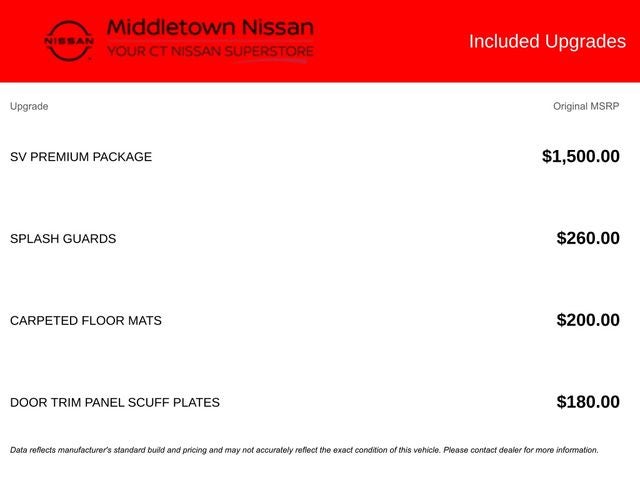 NISSAN

Middletown Nissan
YOUR CT NISSAN SUPERSTORE

Included Upgrades

| Upgrade | Original MSRP |
|---|---|
| SV PREMIUM PACKAGE | $1,500.00 |
| SPLASH GUARDS | $260.00 |
| CARPETED FLOOR MATS | $200.00 |
| DOOR TRIM PANEL SCUFF PLATES | $180.00 |

Data reflects manufacturer's standard build and pricing and may not accurately reflect the exact condition of this vehicle. Please contact dealer for more information.